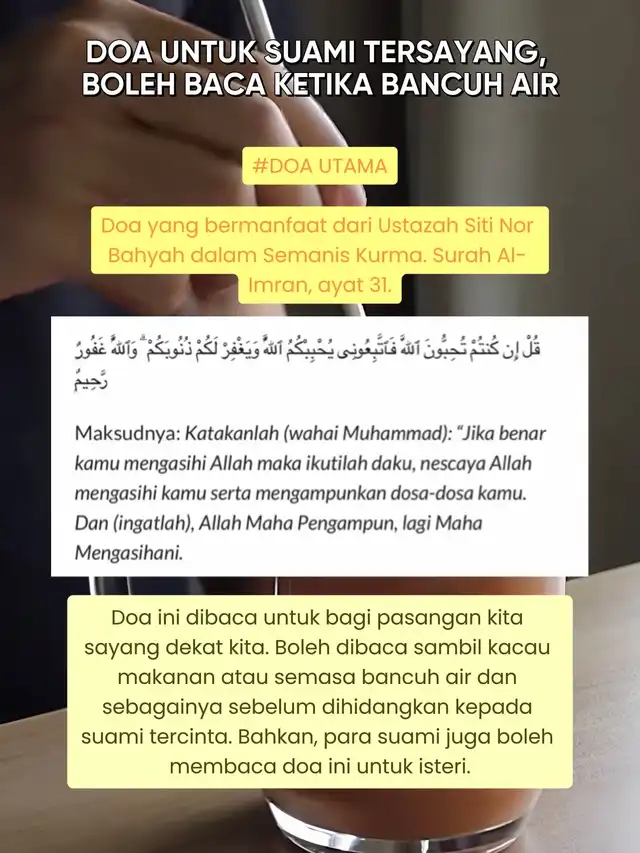 DOA UNTUK SUAMI TERSAYANG, BOLEH BACA KETIKA BANCUH AIR

#DOA UTAMA

Doa yang bermanfaat dari Ustazah Siti Nor Bahyah dalam Semanis Kurma. Surah Al-Imran, ayat 31.

قُلْ إِن كُنتُمْ تُحِبُّونَ ٱللَّهَ فَٱتَّبِعُونِى يُحْبِبْكُمُ ٱللَّهُ وَيَغْفِرْ لَكُمْ ذُنُوبَكُمْ ۗ وَٱللَّهُ غَفُورٌ رَّحِيمٌ

Maksudnya: Katakanlah (wahai Muhammad): "Jika benar kamu mengasihi Allah maka ikutilah daku, nescaya Allah mengasihi kamu serta mengampunkan dosa-dosa kamu. Dan (ingatlah), Allah Maha Pengampun, lagi Maha Mengasihani.

Doa ini dibaca untuk bagi pasangan kita sayang dekat kita. Boleh dibaca sambil kacau makanan atau semasa bancuh air dan sebagainya sebelum dihidangkan kepada suami tercinta. Bahkan, para suami juga boleh membaca doa ini untuk isteri.